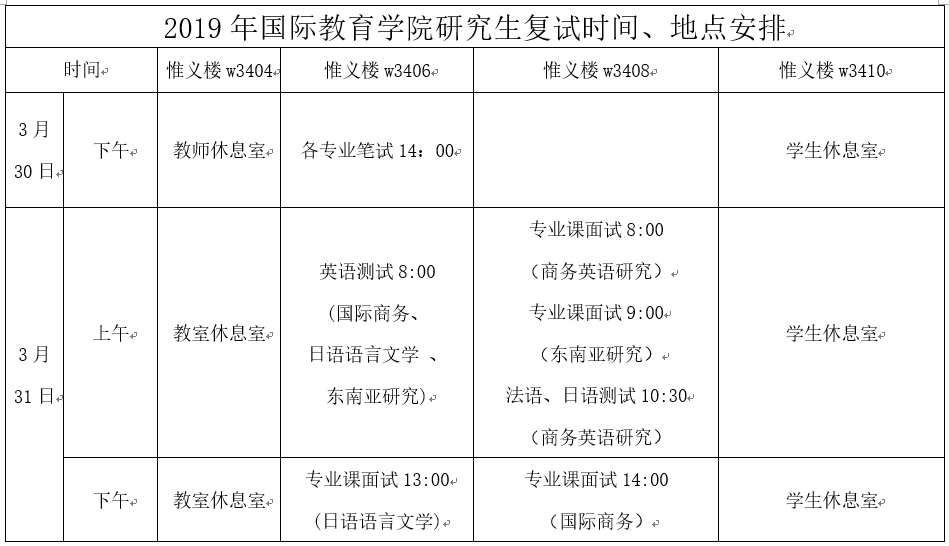 2019 年国际教育学院研究生复试时间、地点安排

| 时间 | | 惟义楼 w3404 | 惟义楼 w3406 | 惟义楼 w3408 | 惟义楼 w3410 |
|---|---|---|---|---|---|
| 3 月 30 日 | 下午 | 教师休息室 | 各专业笔试 14：00 | | 学生休息室 |
| 3 月 31 日 | 上午 | 教室休息室 | 英语测试 8:00 (国际商务、日语语言文学 、东南亚研究) | 专业课面试 8:00 （商务英语研究） 专业课面试 9:00 （东南亚研究） 法语、日语测试 10:30 （商务英语研究） | 学生休息室 |
| | 下午 | 教室休息室 | 专业课面试 13:00 （日语语言文学） | 专业课面试 14:00 （国际商务） | 学生休息室 |